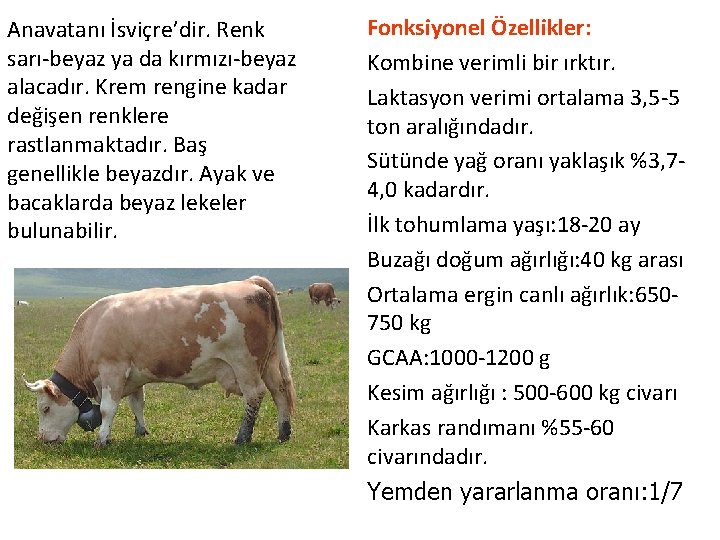 Anavatanı İsviçre'dir. Renk sarı-beyaz ya da kırmızı-beyaz alacadır. Krem rengine kadar değişen renklere rastlanmaktadır. Baş genellikle beyazdır. Ayak ve bacaklarda beyaz lekeler bulunabilir.

Fonksiyonel Özellikler:

Kombine verimli bir ırktır.

Laktasyon verimi ortalama 3,5-5 ton aralığındadır.

Sütünde yağ oranı yaklaşık %3,7-4,0 kadardır.

İlk tohumlama yaşı:18-20 ay

Buzağı doğum ağırlığı:40 kg arası

Ortalama ergin canlı ağırlık:650-750 kg

GCAA:1000-1200 g

Kesim ağırlığı : 500-600 kg civarı

Karkas randımanı %55-60 civarındadır.

Yemden yararlanma oranı:1/7